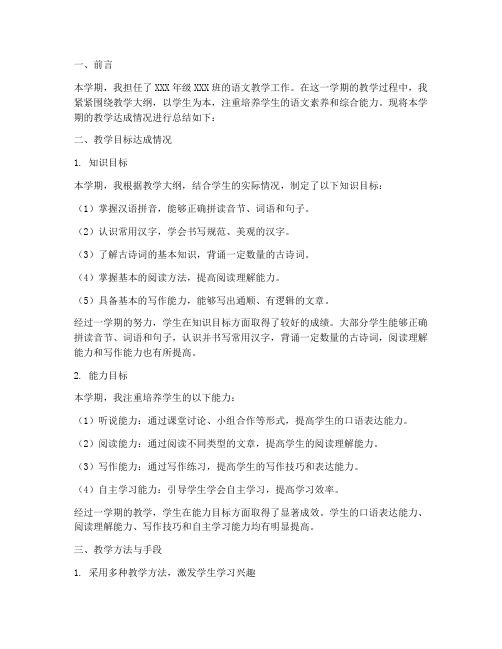 一、前言

本学期，我担任了XXX年级XXX班的语文教学工作。在这一学期的教学过程中，我紧紧围绕教学大纲，以学生为本，注重培养学生的语文素养和综合能力。现将本学期的教学达成情况进行总结如下：

二、教学目标达成情况

1. 知识目标

本学期，我根据教学大纲，结合学生的实际情况，制定了以下知识目标：

（1）掌握汉语拼音，能够正确拼读音节、词语和句子。

（2）认识常用汉字，学会书写规范、美观的汉字。

（3）了解古诗词的基本知识，背诵一定数量的古诗词。

（4）掌握基本的阅读方法，提高阅读理解能力。

（5）具备基本的写作能力，能够写出通顺、有逻辑的文章。

经过一学期的努力，学生在知识目标方面取得了较好的成绩。大部分学生能够正确拼读音节、词语和句子，认识并书写常用汉字，背诵一定数量的古诗词，阅读理解能力和写作能力也有所提高。

2. 能力目标

本学期，我注重培养学生的以下能力：

（1）听说能力：通过课堂讨论、小组合作等形式，提高学生的口语表达能力。

（2）阅读能力：通过阅读不同类型的文章，提高学生的阅读理解能力。

（3）写作能力：通过写作练习，提高学生的写作技巧和表达能力。

（4）自主学习能力：引导学生学会自主学习，提高学习效率。

经过一学期的教学，学生在能力目标方面取得了显著成效。学生的口语表达能力、阅读理解能力、写作技巧和自主学习能力均有明显提高。

三、教学方法与手段

1. 采用多种教学方法，激发学生学习兴趣